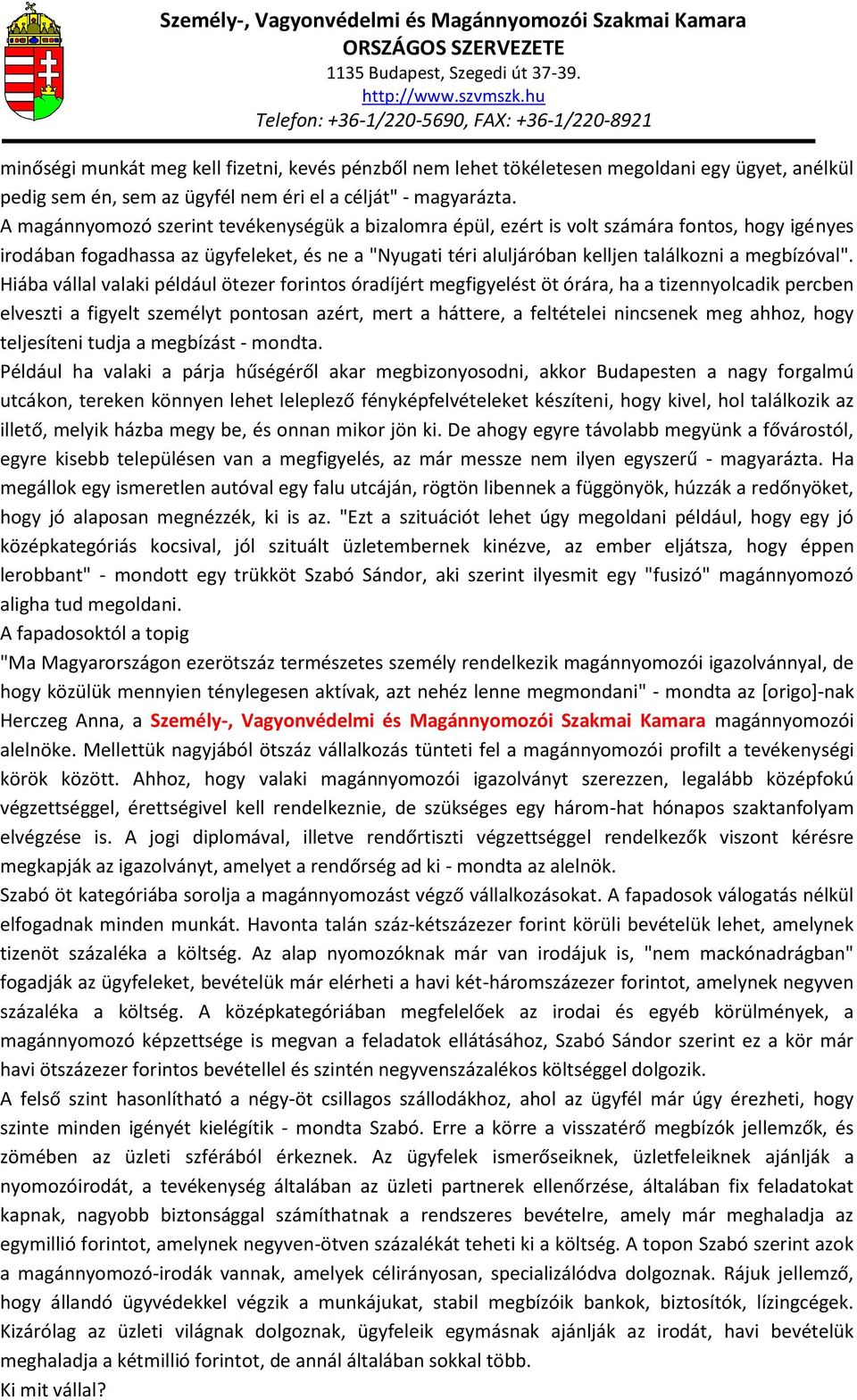 Személy-, Vagyonvédelmi és Magánnyomozói Szakmai Kamara
ORSZÁGOS SZERVEZETE
1135 Budapest, Szegedi út 37-39.
http://www.szvmszk.hu
Telefon: +36-1/220-5690, FAX: +36-1/220-8921

minőségi munkát meg kell fizetni, kevés pénzből nem lehet tökéletesen megoldani egy ügyet, anélkül pedig sem én, sem az ügyfél nem éri el a célját" - magyarázta.
A magánnyomozó szerint tevékenységük a bizalomra épül, ezért is volt számára fontos, hogy igényes irodában fogadhassa az ügyfeleket, és ne a "Nyugati téri aluljáróban kelljen találkozni a megbízóval". Hiába vállal valaki például ötezer forintos óradíjért megfigyelést öt órára, ha a tizennyolcadik percben elveszti a figyelt személyt pontosan azért, mert a háttere, a feltételei nincsenek meg ahhoz, hogy teljesíteni tudja a megbízást - mondta.
Például ha valaki a párja hűségéről akar megbizonyosodni, akkor Budapesten a nagy forgalmú utcákon, tereken könnyen lehet leleplező fényképfelvételeket készíteni, hogy kivel, hol találkozik az illető, melyik házba megy be, és onnan mikor jön ki. De ahogy egyre távolabb megyünk a fővárostól, egyre kisebb településen van a megfigyelés, az már messze nem ilyen egyszerű - magyarázta. Ha megállok egy ismeretlen autóval egy falu utcáján, rögtön libennek a függönyök, húzzák a redőnyöket, hogy jó alaposan megnézzék, ki is az. "Ezt a szituációt lehet úgy megoldani például, hogy egy jó középkategóriás kocsival, jól szituált üzletembernek kinézve, az ember eljátsza, hogy éppen lerobbant" - mondott egy trükköt Szabó Sándor, aki szerint ilyesmit egy "fusizó" magánnyomozó aligha tud megoldani.
A fapadosoktól a topig
"Ma Magyarországon ezerötszáz természetes személy rendelkezik magánnyomozói igazolvánnyal, de hogy közülük mennyien ténylegesen aktívak, azt nehéz lenne megmondani" - mondta az [origo]-nak Herczeg Anna, a Személy-, Vagyonvédelmi és Magánnyomozói Szakmai Kamara magánnyomozói alelnöke. Mellettük nagyjából ötszáz vállalkozás tünteti fel a magánnyomozói profilt a tevékenységi körök között. Ahhoz, hogy valaki magánnyomozói igazolványt szerezzen, legalább középfokú végzettséggel, érettségivel kell rendelkeznie, de szükséges egy három-hat hónapos szaktanfolyam elvégzése is. A jogi diplomával, illetve rendőrtiszti végzettséggel rendelkezők viszont kérésre megkapják az igazolványt, amelyet a rendőrség ad ki - mondta az alelnök.
Szabó öt kategóriába sorolja a magánnyomozást végző vállalkozásokat. A fapadosok válogatás nélkül elfogadnak minden munkát. Havonta talán száz-kétszázezer forint körüli bevételük lehet, amelynek tizenöt százaléka a költség. Az alap nyomozóknak már van irodájuk is, "nem mackónadrágban" fogadják az ügyfeleket, bevételük már elérheti a havi két-háromszázezer forintot, amelynek negyven százaléka a költség. A középkategóriában megfelelőek az irodai és egyéb körülmények, a magánnyomozó képzettsége is megvan a feladatok ellátásához, Szabó Sándor szerint ez a kör már havi ötszázezer forintos bevétellel és szintén negyvenszázalékos költséggel dolgozik.
A felső szint hasonlítható a négy-öt csillagos szállodákhoz, ahol az ügyfél már úgy érezheti, hogy szinte minden igényét kielégítik - mondta Szabó. Erre a körre a visszatérő megbízók jellemzők, és zömében az üzleti szférából érkeznek. Az ügyfelek ismerőseiknek, üzletfeleiknek ajánlják a nyomozóirodát, a tevékenység általában az üzleti partnerek ellenőrzése, általában fix feladatokat kapnak, nagyobb biztonsággal számíthatnak a rendszeres bevételre, amely már meghaladja az egymillió forintot, amelynek negyven-ötven százalékát teheti ki a költség. A topon Szabó szerint azok a magánnyomozó-irodák vannak, amelyek célirányosan, specializálódva dolgoznak. Rájuk jellemző, hogy állandó ügyvédekkel végzik a munkájukat, stabil megbízóik bankok, biztosítók, lízingcégek. Kizárólag az üzleti világnak dolgoznak, ügyfeleik egymásnak ajánlják az irodát, havi bevételük meghaladja a kétmillió forintot, de annál általában sokkal több.
Ki mit vállal?